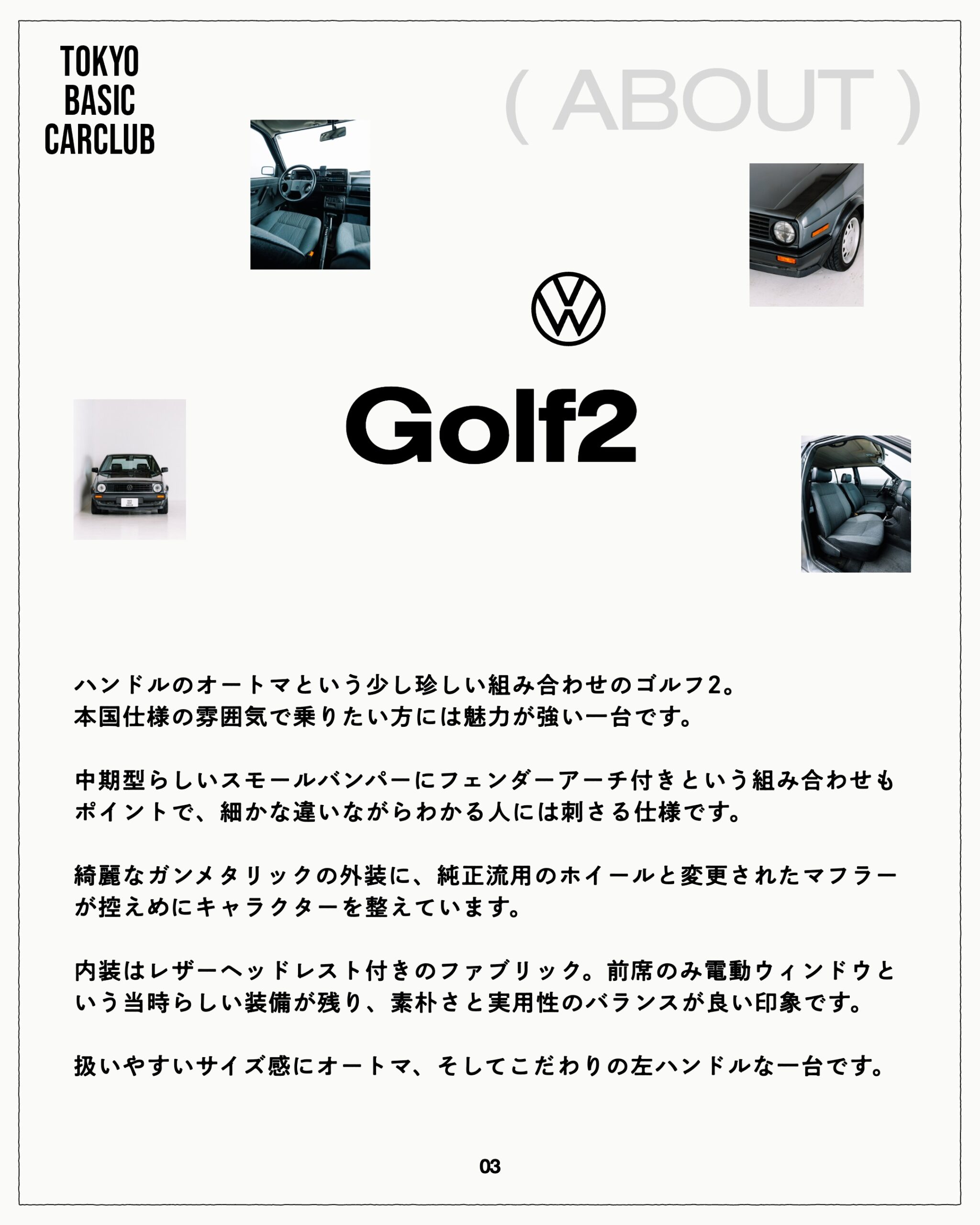 TOKYO
BASIC
CARCLUB

( ABOUT )

Golf2

ハンドルのオートマという少し珍しい組み合わせのゴルフ2。本国仕様の雰囲気で乗りたい方には魅力が強い一台です。

中期型らしいスモールバンパーにフェンダーアーチ付きという組み合わせもポイントで、細かな違いながらわかる人には刺さる仕様です。

綺麗なガンメタリックの外装に、純正流用のホイールと変更されたマフラーが控えめにキャラクターを整えています。

内装はレザーヘッドレスト付きのファブリック。前席のみ電動ウィンドウという当時らしい装備が残り、素朴さと実用性のバランスが良い印象です。

扱いやすいサイズ感にオートマ、そしてこだわりの左ハンドルな一台です。

03